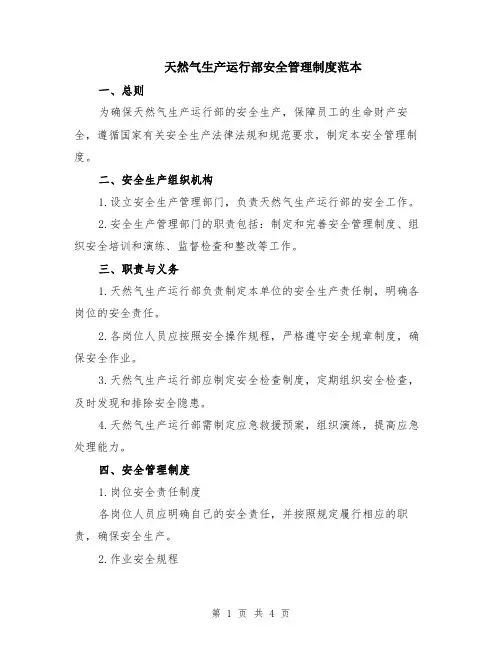 天然气生产运行部安全管理制度范本

一、总则

为确保天然气生产运行部的安全生产，保障员工的生命财产安全，遵循国家有关安全生产法律法规和规范要求，制定本安全管理制度。

二、安全生产组织机构

1.设立安全生产管理部门，负责天然气生产运行部的安全工作。

2.安全生产管理部门的职责包括：制定和完善安全管理制度、组织安全培训和演练、监督检查和整改等工作。

三、职责与义务

1.天然气生产运行部负责制定本单位的安全生产责任制，明确各岗位的安全责任。

2.各岗位人员应按照安全操作规程，严格遵守安全规章制度，确保安全作业。

3.天然气生产运行部应制定安全检查制度，定期组织安全检查，及时发现和排除安全隐患。

4.天然气生产运行部需制定应急救援预案，组织演练，提高应急处理能力。

四、安全管理制度

1.岗位安全责任制度

各岗位人员应明确自己的安全责任，并按照规定履行相应的职责，确保安全生产。

2.作业安全规程

第 1 页 共 4 页